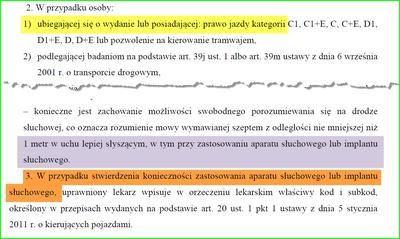 2. W przypadku osoby:

1) ubiegającej się o wydanie lub posiadającej: prawo jazdy kategorii C1, C1+E, C, C+E, D1, D1+E, D, D+E lub pozwolenie na kierowanie tramwajem,

2) podlegającej badaniom na podstawie art. 39j ust. 1 albo art. 39m ustawy z dnia 6 września 2001 r. o transporcie drogowym,

– konieczne jest zachowanie możliwości swobodnego porozumiewania się na drodze słuchowej, co oznacza rozumienie mowy wymawianej szeptem z odległości nie mniejszej niż 1 metr w uchu lepiej słyszącym, w tym przy zastosowaniu aparatu słuchowego lub implantu słuchowego.

3. W przypadku stwierdzenia konieczności zastosowania aparatu słuchowego lub implantu słuchowego, uprawniony lekarz wpisuje w orzeczeniu lekarskim właściwy kod i subkod, określony w przepisach wydanych na podstawie art. 20 ust. 1 pkt 1 ustawy z dnia 5 stycznia 2011 r. o kierujących pojazdami.